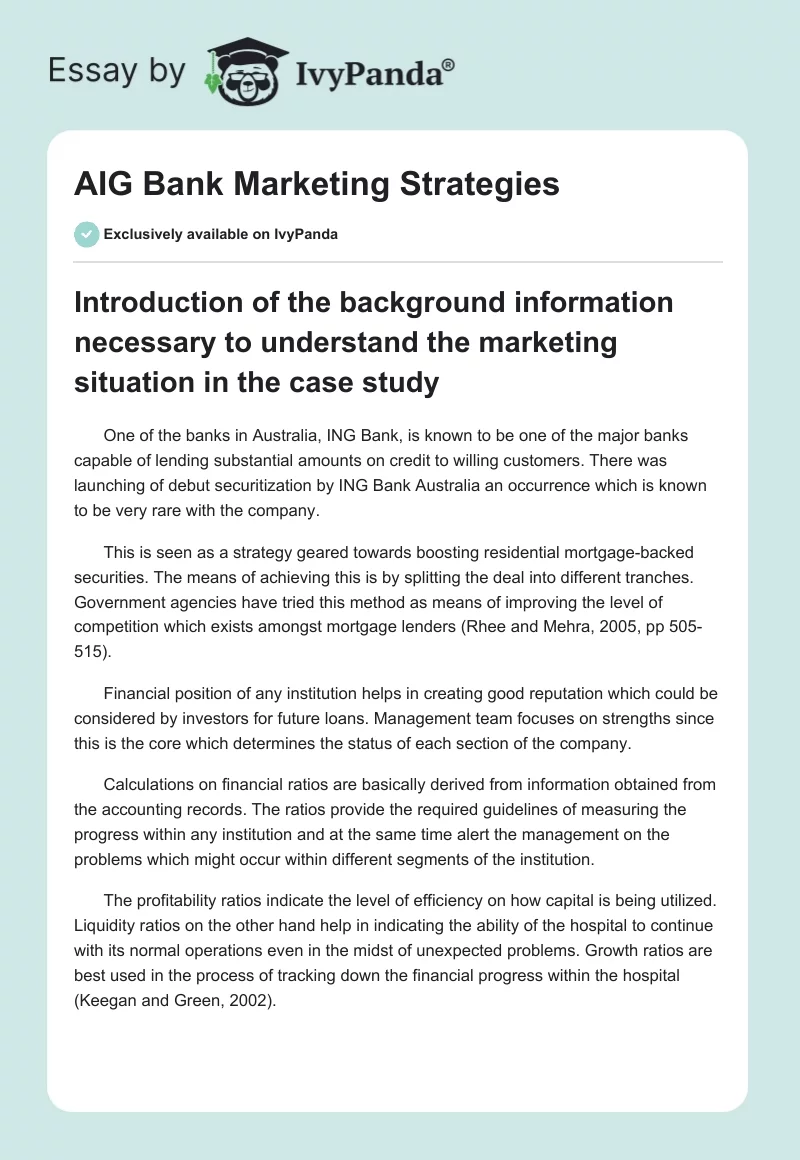 Essay by IvyPanda®

AIG Bank Marketing Strategies

Exclusively available on IvyPanda

Introduction of the background information necessary to understand the marketing situation in the case study

One of the banks in Australia, ING Bank, is known to be one of the major banks capable of lending substantial amounts on credit to willing customers. There was launching of debut securitization by ING Bank Australia an occurrence which is known to be very rare with the company.

This is seen as a strategy geared towards boosting residential mortgage-backed securities. The means of achieving this is by splitting the deal into different tranches. Government agencies have tried this method as means of improving the level of competition which exists amongst mortgage lenders (Rhee and Mehra, 2005, pp 505-515).

Financial position of any institution helps in creating good reputation which could be considered by investors for future loans. Management team focuses on strengths since this is the core which determines the status of each section of the company.

Calculations on financial ratios are basically derived from information obtained from the accounting records. The ratios provide the required guidelines of measuring the progress within any institution and at the same time alert the management on the problems which might occur within different segments of the institution.

The profitability ratios indicate the level of efficiency on how capital is being utilized. Liquidity ratios on the other hand help in indicating the ability of the hospital to continue with its normal operations even in the midst of unexpected problems. Growth ratios are best used in the process of tracking down the financial progress within the hospital (Keegan and Green, 2002).